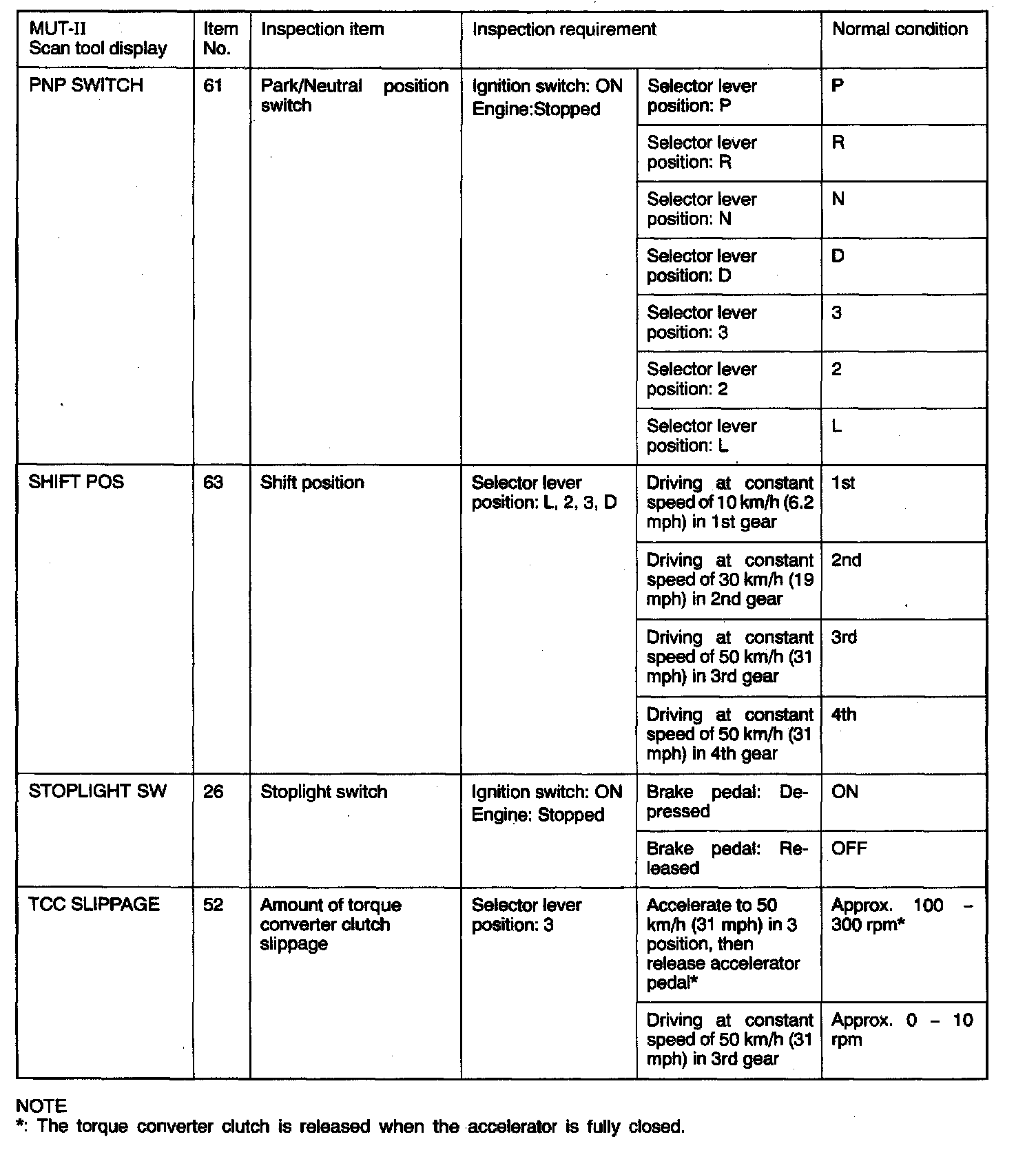 | MUT-II Scan tool display | Item No. | Inspection item | Inspection requirement | | Normal condition |
|---|---|---|---|---|---|
| PNP SWITCH | 61 | Park/Neutral position switch | Ignition switch: ON Engine:Stopped | Selector lever position: P | P |
| | | | | Selector lever position: R | R |
| | | | | Selector lever position: N | N |
| | | | | Selector lever position: D | D |
| | | | | Selector lever position: 3 | 3 |
| | | | | Selector lever position: 2 | 2 |
| | | | | Selector lever position: L | L |
| SHIFT POS | 63 | Shift position | Selector lever position: L, 2, 3, D | Driving at constant speed of 10 km/h (6.2 mph) in 1st gear | 1st |
| | | | | Driving at constant speed of 30 km/h (19 mph) in 2nd gear | 2nd |
| | | | | Driving at constant speed of 50 km/h (31 mph) in 3rd gear | 3rd |
| | | | | Driving at constant speed of 50 km/h (31 mph) in 4th gear | 4th |
| STOPLIGHT SW | 26 | Stoplight switch | Ignition switch: ON Engine: Stopped | Brake pedal: Depressed | ON |
| | | | | Brake pedal: Released | OFF |
| TCC SLIPPAGE | 52 | Amount of torque converter clutch slippage | Selector lever position: 3 | Accelerate to 50 km/h (31 mph) in 3 position, then release accelerator pedal* | Approx. 100 – 300 rpm* |
| | | | | Driving at constant speed of 50 km/h (31 mph) in 3rd gear | Approx. 0 – 10 rpm |

NOTE
*: The torque converter clutch is released when the accelerator is fully closed.